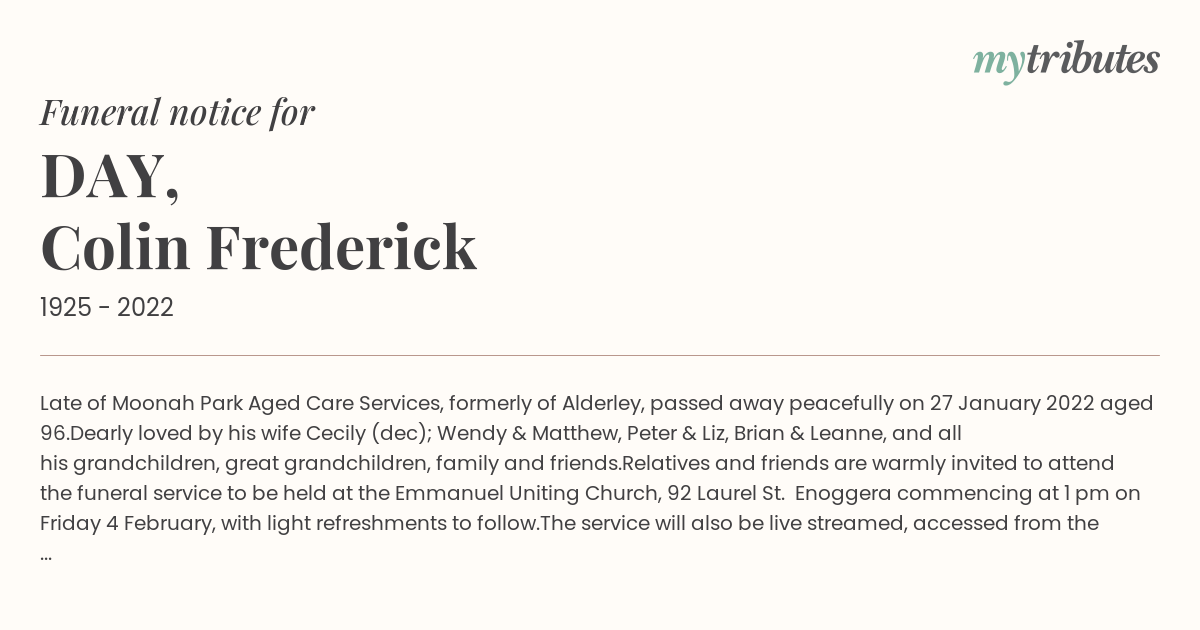 mytributes

Funeral notice for

DAY,
Colin Frederick

1925 - 2022

Late of Moonah Park Aged Care Services, formerly of Alderley, passed away peacefully on 27 January 2022 aged 96.Dearly loved by his wife Cecily (dec); Wendy & Matthew, Peter & Liz, Brian & Leanne, and all his grandchildren, great grandchildren, family and friends.Relatives and friends are warmly invited to attend the funeral service to be held at the Emmanuel Uniting Church, 92 Laurel St. Enoggera commencing at 1 pm on Friday 4 February, with light refreshments to follow.The service will also be live streamed, accessed from the ...